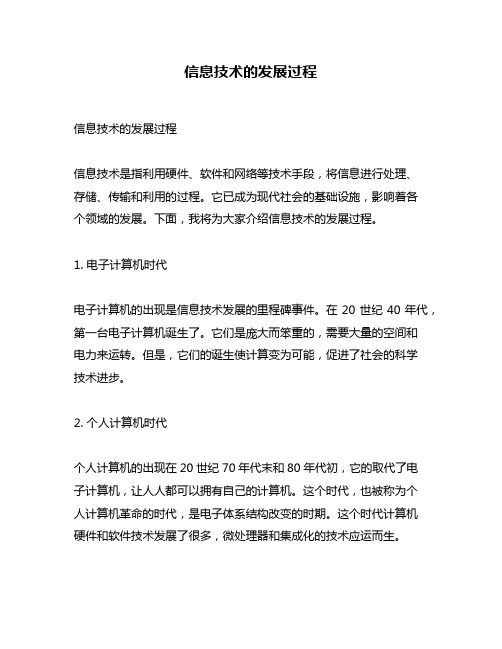 信息技术的发展过程

信息技术的发展过程

信息技术是指利用硬件、软件和网络等技术手段，将信息进行处理、存储、传输和利用的过程。它已成为现代社会的基础设施，影响着各个领域的发展。下面，我将为大家介绍信息技术的发展过程。

1. 电子计算机时代

电子计算机的出现是信息技术发展的里程碑事件。在 20 世纪 40 年代，第一台电子计算机诞生了。它们是庞大而笨重的，需要大量的空间和电力来运转。但是，它们的诞生使计算变为可能，促进了社会的科学技术进步。

2. 个人计算机时代

个人计算机的出现在 20 世纪 70 年代末和 80 年代初，它的取代了电子计算机，让人人都可以拥有自己的计算机。这个时代，也被称为个人计算机革命的时代，是电子体系结构改变的时期。这个时代计算机硬件和软件技术发展了很多，微处理器和集成化的技术应运而生。